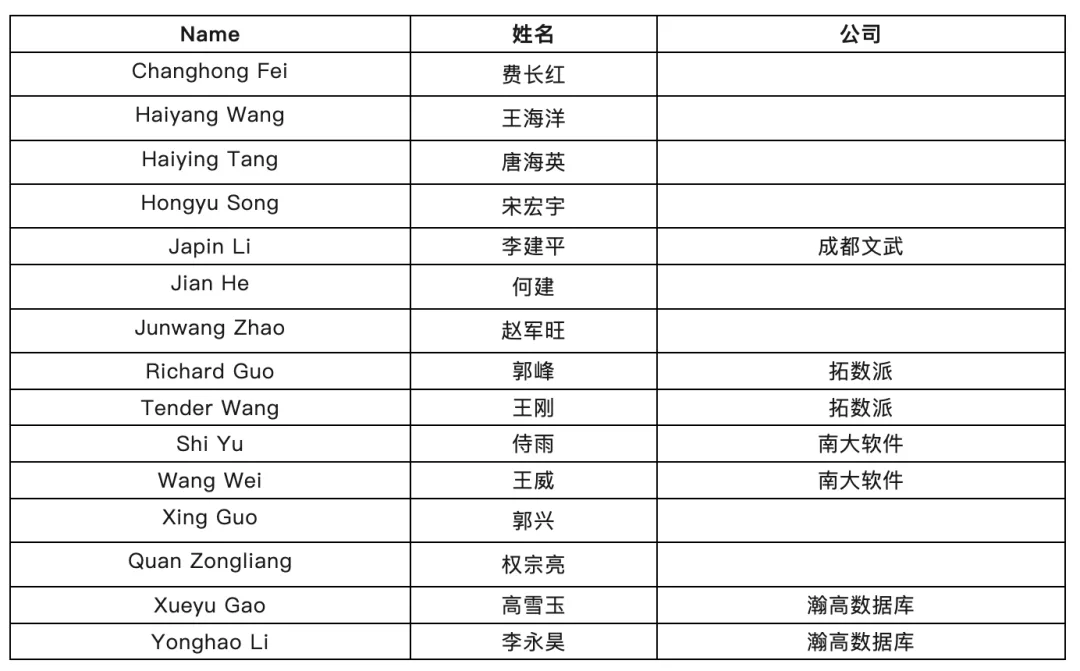 | Name | 姓名 | 公司 |
|---|---|---|
| Changhong Fei | 费长红 | |
| Haiyang Wang | 王海洋 | |
| Haiying Tang | 唐海英 | |
| Hongyu Song | 宋宏宇 | |
| Japin Li | 李建平 | 成都文武 |
| Jian He | 何建 | |
| Junwang Zhao | 赵军旺 | |
| Richard Guo | 郭峰 | 拓数派 |
| Tender Wang | 王刚 | 拓数派 |
| Shi Yu | 侍雨 | 南大软件 |
| Wang Wei | 王威 | 南大软件 |
| Xing Guo | 郭兴 | |
| Quan Zongliang | 权宗亮 | |
| Xueyu Gao | 高雪玉 | 瀚高数据库 |
| Yonghao Li | 李永昊 | 瀚高数据库 |